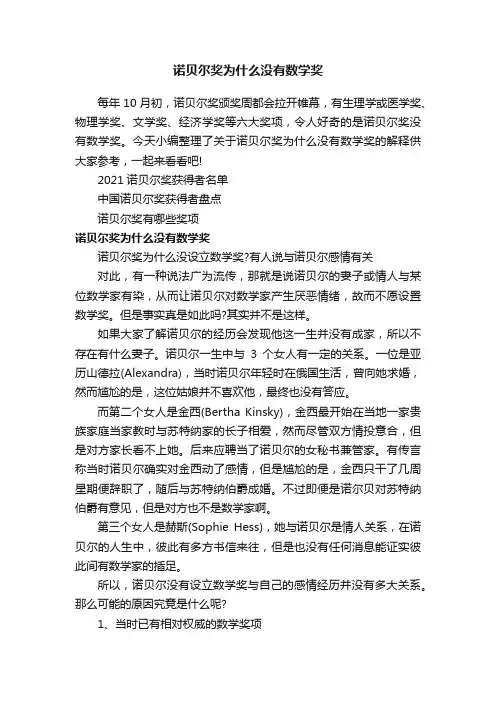 诺贝尔奖为什么没有数学奖

每年 10 月初，诺贝尔奖颁奖周都会拉开帷幕，有生理学或医学奖、物理学奖、文学奖、经济学奖等六大奖项，令人好奇的是诺贝尔奖没有数学奖。今天小编整理了关于诺贝尔奖为什么没有数学奖的解释供大家参考，一起来看看吧!

2021 诺贝尔奖获得者名单

中国诺贝尔奖获得者盘点

诺贝尔奖有哪些奖项

诺贝尔奖为什么没有数学奖

诺贝尔奖为什么没设立数学奖?有人说与诺贝尔感情有关

对此，有一种说法广为流传，那就是说诺贝尔的妻子或情人与某位数学家有染，从而让诺贝尔对数学家产生厌恶情绪，故而不愿设置数学奖。但是事实真是如此吗?其实并不是这样。

如果大家了解诺贝尔的经历会发现他这一生并没有成家，所以不存在有什么妻子。诺贝尔一生中与 3 个女人有一定的关系。一位是亚历山德拉(Alexandra)，当时诺贝尔年轻时在俄国生活，曾向她求婚，然而尴尬的是，这位姑娘并不喜欢他，最终也没有答应。

而第二个女人是金西(Bertha Kinsky)，金西最开始在当地一家贵族家庭当家教时与苏特纳家的长子相爱，然而尽管双方情投意合，但是对方家长看不上她。后来应聘当了诺贝尔的女秘书兼管家。有传言称当时诺贝尔确实对金西动了感情，但是尴尬的是，金西只干了几周星期便辞职了，随后与苏特纳伯爵成婚。不过即便是诺尔贝对苏特纳伯爵有意见，但是对方也不是数学家啊。

第三个女人是赫斯(Sophie Hess)，她与诺贝尔是情人关系，在诺贝尔的人生中，彼此有多方书信来往，但是也没有任何消息能证实彼此间有数学家的插足。

所以，诺贝尔没有设立数学奖与自己的感情经历并没有多大关系。那么可能的原因究竟是什么呢?

1、当时已有相对权威的数学奖项